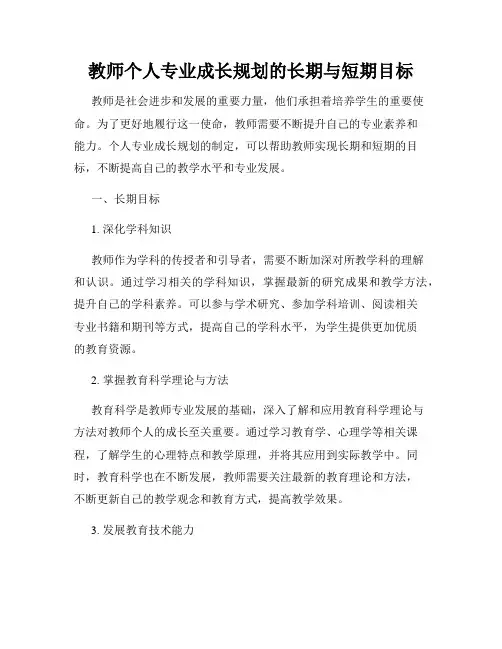 教师个人专业成长规划的长期与短期目标

教师是社会进步和发展的重要力量，他们承担着培养学生的重要使命。为了更好地履行这一使命，教师需要不断提升自己的专业素养和能力。个人专业成长规划的制定，可以帮助教师实现长期和短期的目标，不断提高自己的教学水平和专业发展。

一、长期目标

1. 深化学科知识

教师作为学科的传授者和引导者，需要不断加深对所教学科的理解和认识。通过学习相关的学科知识，掌握最新的研究成果和教学方法，提升自己的学科素养。可以参与学术研究、参加学科培训、阅读相关专业书籍和期刊等方式，提高自己的学科水平，为学生提供更加优质的教育资源。

2. 掌握教育科学理论与方法

教育科学是教师专业发展的基础，深入了解和应用教育科学理论与方法对教师个人的成长至关重要。通过学习教育学、心理学等相关课程，了解学生的心理特点和教学原理，并将其应用到实际教学中。同时，教育科学也在不断发展，教师需要关注最新的教育理论和方法，不断更新自己的教学观念和教育方式，提高教学效果。

3. 发展教育技术能力